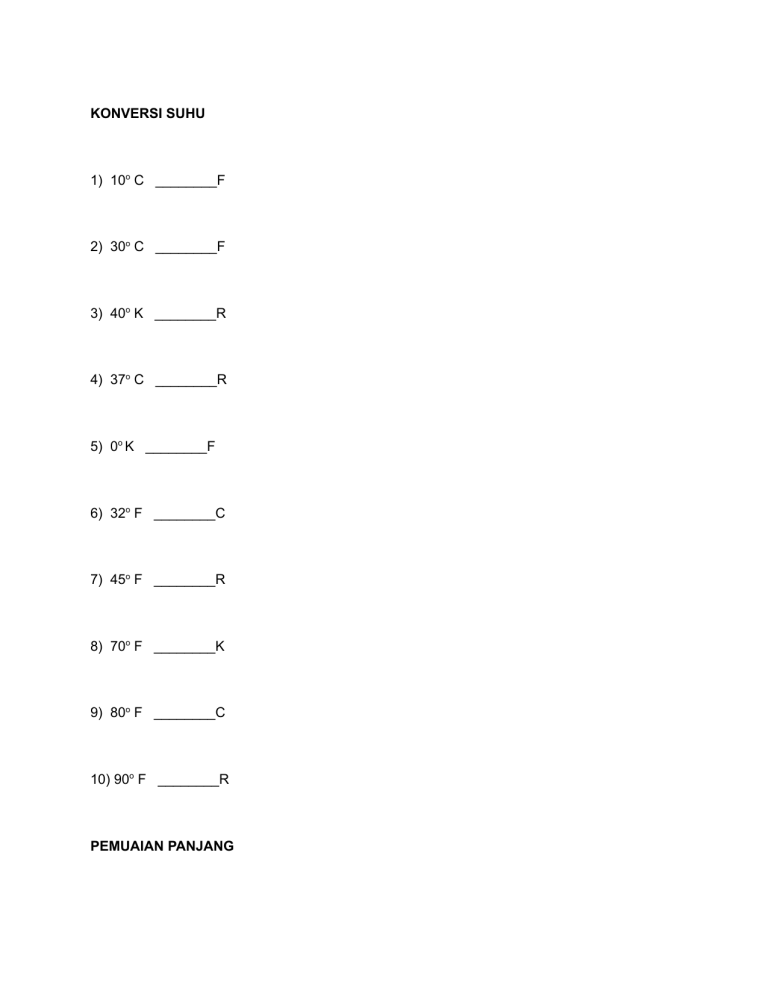 KONVERSI SUHU

1) $10^o$ C ________F

2) $30^o$ C ________F

3) $40^o$ K ________R

4) $37^o$ C ________R

5) $0^o$ K ________F

6) $32^o$ F ________C

7) $45^o$ F ________R

8) $70^o$ F ________K

9) $80^o$ F ________C

10) $90^o$ F ________R

PEMUAIAN PANJANG